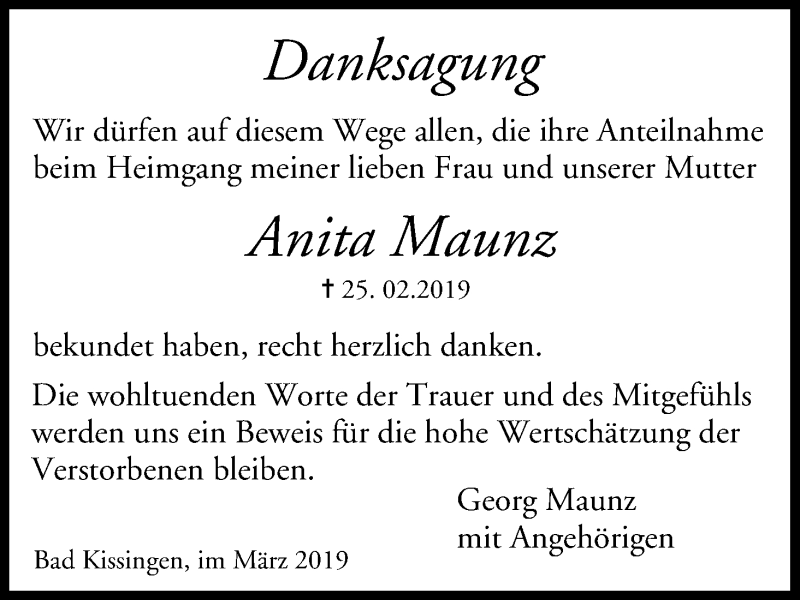 Danksagung

Wir dürfen auf diesem Wege allen, die ihre Anteilnahme beim Heimgang meiner lieben Frau und unserer Mutter

Anita Maunz

† 25. 02.2019

bekundet haben, recht herzlich danken.

Die wohltuenden Worte der Trauer und des Mitgefühls werden uns ein Beweis für die hohe Wertschätzung der Verstorbenen bleiben.

Georg Maunz
mit Angehörigen

Bad Kissingen, im März 2019